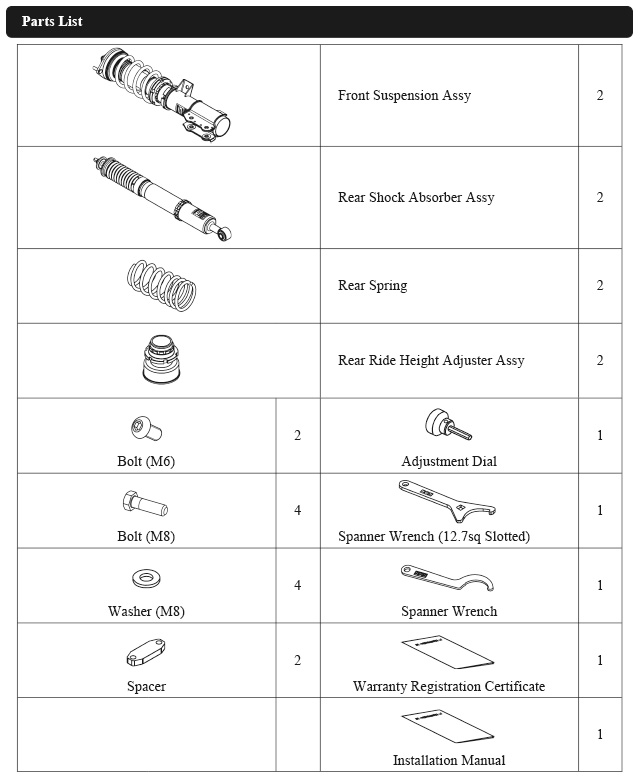 Parts List

| | | | |
|---|---|---|---|
| | | Front Suspension Assy | 2 |
| | | Rear Shock Absorber Assy | 2 |
| | | Rear Spring | 2 |
| | | Rear Ride Height Adjuster Assy | 2 |
| Bolt (M6) | 2 | Adjustment Dial | 1 |
| Bolt (M8) | 4 | Spanner Wrench (12.7sq Slotted) | 1 |
| Washer (M8) | 4 | Spanner Wrench | 1 |
| Spacer | 2 | Warranty Registration Certificate | 1 |
| | | Installation Manual | 1 |